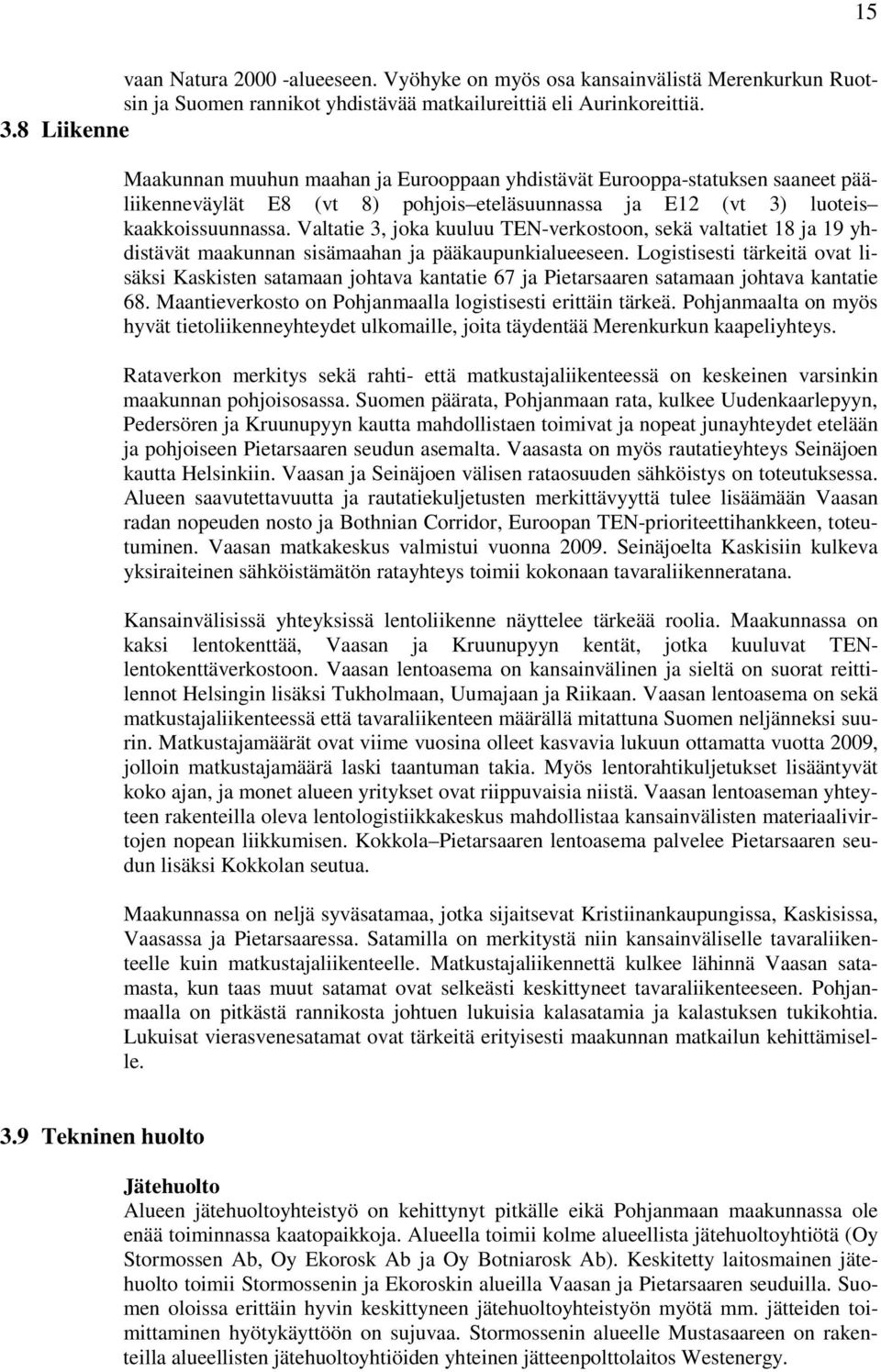 15

vaan Natura 2000 -alueeseen. Vyöhyke on myös osa kansainvälistä Merenkurkun Ruotsin ja Suomen rannikot yhdistävää matkailureittiä eli Aurinkoreittiä.

3.8 Liikenne

Maakunnan muuhun maahan ja Eurooppaan yhdistävät Eurooppa-statuksen saaneet pääliikenneväylät E8 (vt 8) pohjois–eteläsuunnassa ja E12 (vt 3) luoteis–kaakkoissuunnassa. Valtatie 3, joka kuuluu TEN-verkostoon, sekä valtatiet 18 ja 19 yhdistävät maakunnan sisämaahan ja pääkaupunkialueeseen. Logistisesti tärkeitä ovat lisäksi Kaskisten satamaan johtava kantatie 67 ja Pietarsaaren satamaan johtava kantatie 68. Maantieverkosto on Pohjanmaalla logistisesti erittäin tärkeä. Pohjanmaalta on myös hyvät tietoliikenneyhteydet ulkomaille, joita täydentää Merenkurkun kaapeliyhteys.

Rataverkon merkitys sekä rahti- että matkustajaliikenteessä on keskeinen varsinkin maakunnan pohjoisosassa. Suomen päärata, Pohjanmaan rata, kulkee Uudenkaarlepyyn, Pedersören ja Kruunupyyn kautta mahdollistaen toimivat ja nopeat junayhteydet etelään ja pohjoiseen Pietarsaaren seudun asemalta. Vaasasta on myös rautatieyhteys Seinäjoen kautta Helsinkiin. Vaasan ja Seinäjoen välisen rataosuuden sähköistys on toteutuksessa. Alueen saavutettavuutta ja rautatiekuljetusten merkittävyyttä tulee lisäämään Vaasan radan nopeuden nosto ja Bothnian Corridor, Euroopan TEN-prioriteettihankkeen, toteutuminen. Vaasan matkakeskus valmistui vuonna 2009. Seinäjoelta Kaskisiin kulkeva yksiraiteinen sähköistämätön ratayhteys toimii kokonaan tavaraliikenneratana.

Kansainvälisissä yhteyksissä lentoliikenne näyttelee tärkeää roolia. Maakunnassa on kaksi lentokenttää, Vaasan ja Kruunupyyn kentät, jotka kuuluvat TEN-lentokenttäverkostoon. Vaasan lentoasema on kansainvälinen ja sieltä on suorat reittilennot Helsingin lisäksi Tukholmaan, Uumajaan ja Riikaan. Vaasan lentoasema on sekä matkustajaliikenteessä että tavaraliikenteen määrällä mitattuna Suomen neljänneksi suurin. Matkustajamäärät ovat viime vuosina olleet kasvavia lukuun ottamatta vuotta 2009, jolloin matkustajamäärä laski taantuman takia. Myös lentorahtikuljetukset lisääntyvät koko ajan, ja monet alueen yritykset ovat riippuvaisia niistä. Vaasan lentoaseman yhteyteen rakenteilla oleva lentologistiikkakeskus mahdollistaa kansainvälisten materiaalivirtojen nopean liikkumisen. Kokkola–Pietarsaaren lentoasema palvelee Pietarsaaren seudun lisäksi Kokkolan seutua.

Maakunnassa on neljä syväsatamaa, jotka sijaitsevat Kristiinankaupungissa, Kaskisissa, Vaasassa ja Pietarsaaressa. Satamilla on merkitystä niin kansainväliselle tavaraliikenteelle kuin matkustajaliikenteelle. Matkustajaliikennettä kulkee lähinnä Vaasan satamasta, kun taas muut satamat ovat selkeästi keskittyneet tavaraliikenteeseen. Pohjanmaalla on pitkästä rannikosta johtuen lukuisia kalasatamia ja kalastuksen tukikohtia. Lukuisat vierasvenesatamat ovat tärkeitä erityisesti maakunnan matkailun kehittämiselle.

3.9 Tekninen huolto

Jätehuolto
Alueen jätehuoltoyhteistyö on kehittynyt pitkälle eikä Pohjanmaan maakunnassa ole enää toiminnassa kaatopaikkoja. Alueella toimii kolme alueellista jätehuoltoyhtiötä (Oy Stormossen Ab, Oy Ekorosk Ab ja Oy Botniarosk Ab). Keskitetty laitosmainen jätehuolto toimii Stormossenin ja Ekoroskin alueilla Vaasan ja Pietarsaaren seuduilla. Suomen oloissa erittäin hyvin keskittyneen jätehuoltoyhteistyön myötä mm. jätteiden toimittaminen hyötykäyttöön on sujuvaa. Stormossenin alueelle Mustasaareen on rakenteilla alueellisten jätehuoltoyhtiöiden yhteinen jätteenpolttolaitos Westenergy.